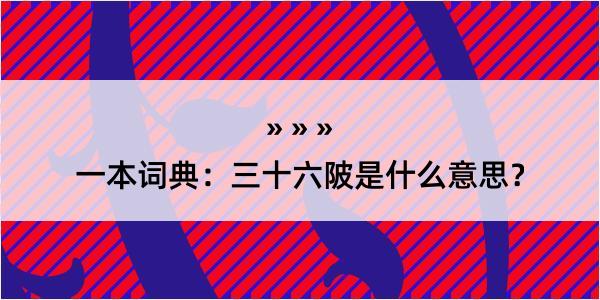 » » »

一本词典：三十六陂是什么意思？